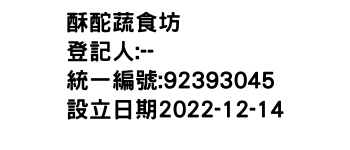 酥酡蔬食坊
登記人:--
統一編號:92393045
設立日期2022-12-14